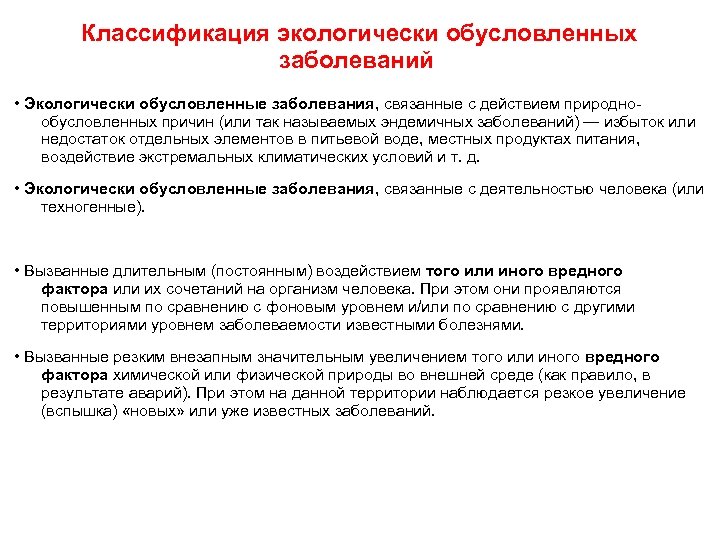 Классификация экологически обусловленных заболеваний

• Экологически обусловленные заболевания, связанные с действием природно-обусловленных причин (или так называемых эндемичных заболеваний) — избыток или недостаток отдельных элементов в питьевой воде, местных продуктах питания, воздействие экстремальных климатических условий и т. д.

• Экологически обусловленные заболевания, связанные с деятельностью человека (или техногенные).

• Вызванные длительным (постоянным) воздействием того или иного вредного фактора или их сочетаний на организм человека. При этом они проявляются повышенным по сравнению с фоновым уровнем и/или по сравнению с другими территориями уровнем заболеваемости известными болезнями.

• Вызванные резким внезапным значительным увеличением того или иного вредного фактора химической или физической природы во внешней среде (как правило, в результате аварий). При этом на данной территории наблюдается резкое увеличение (вспышка) «новых» или уже известных заболеваний.